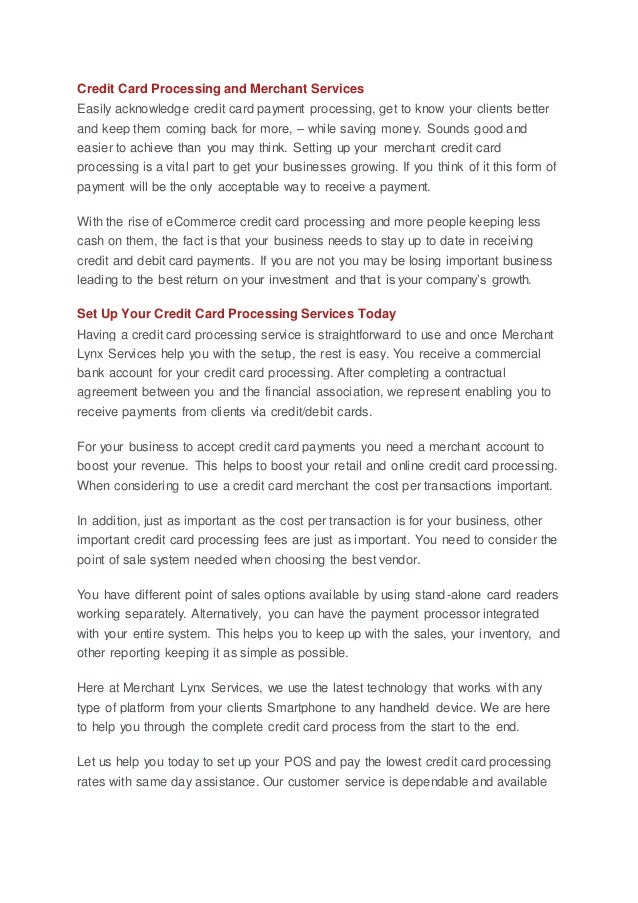 Credit Card Processing and Merchant Services
Easily acknowledge credit card payment processing, get to know your clients better and keep them coming back for more, – while saving money. Sounds good and easier to achieve than you may think. Setting up your merchant credit card processing is a vital part to get your businesses growing. If you think of it this form of payment will be the only acceptable way to receive a payment.

With the rise of eCommerce credit card processing and more people keeping less cash on them, the fact is that your business needs to stay up to date in receiving credit and debit card payments. If you are not you may be losing important business leading to the best return on your investment and that is your company's growth.

Set Up Your Credit Card Processing Services Today
Having a credit card processing service is straightforward to use and once Merchant Lynx Services help you with the setup, the rest is easy. You receive a commercial bank account for your credit card processing. After completing a contractual agreement between you and the financial association, we represent enabling you to receive payments from clients via credit/debit cards.

For your business to accept credit card payments you need a merchant account to boost your revenue. This helps to boost your retail and online credit card processing. When considering to use a credit card merchant the cost per transactions important.

In addition, just as important as the cost per transaction is for your business, other important credit card processing fees are just as important. You need to consider the point of sale system needed when choosing the best vendor.

You have different point of sales options available by using stand-alone card readers working separately. Alternatively, you can have the payment processor integrated with your entire system. This helps you to keep up with the sales, your inventory, and other reporting keeping it as simple as possible.

Here at Merchant Lynx Services, we use the latest technology that works with any type of platform from your clients Smartphone to any handheld device. We are here to help you through the complete credit card process from the start to the end.

Let us help you today to set up your POS and pay the lowest credit card processing rates with same day assistance. Our customer service is dependable and available